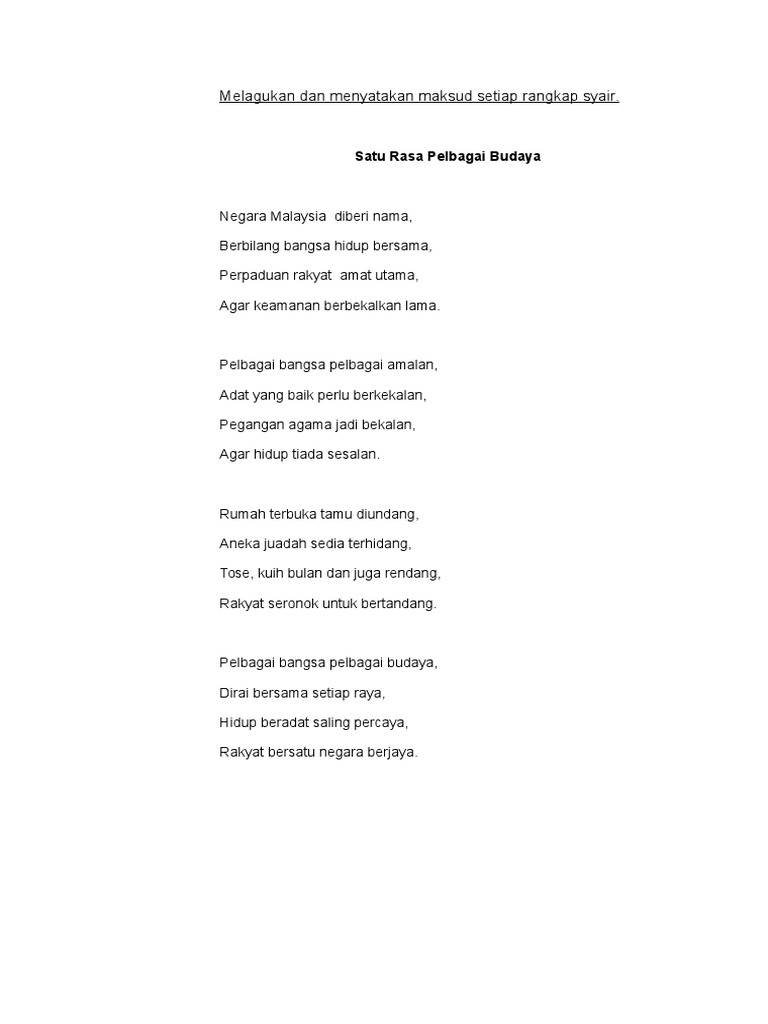 Melagukan dan menyatakan maksud setiap rangkap syair.

Satu Rasa Pelbagai Budaya

Negara Malaysia diberi nama,
Berbilang bangsa hidup bersama,
Perpaduan rakyat amat utama,
Agar keamanan berbekalkan lama.

Pelbagai bangsa pelbagai amalan,
Adat yang baik perlu berkekalan,
Pegangan agama jadi bekalan,
Agar hidup tiada sesalan.

Rumah terbuka tamu diundang,
Aneka juadah sedia terhidang,
Tose, kuih bulan dan juga rendang,
Rakyat seronok untuk bertandang.

Pelbagai bangsa pelbagai budaya,
Dirai bersama setiap raya,
Hidup beradat saling percaya,
Rakyat bersatu negara berjaya.